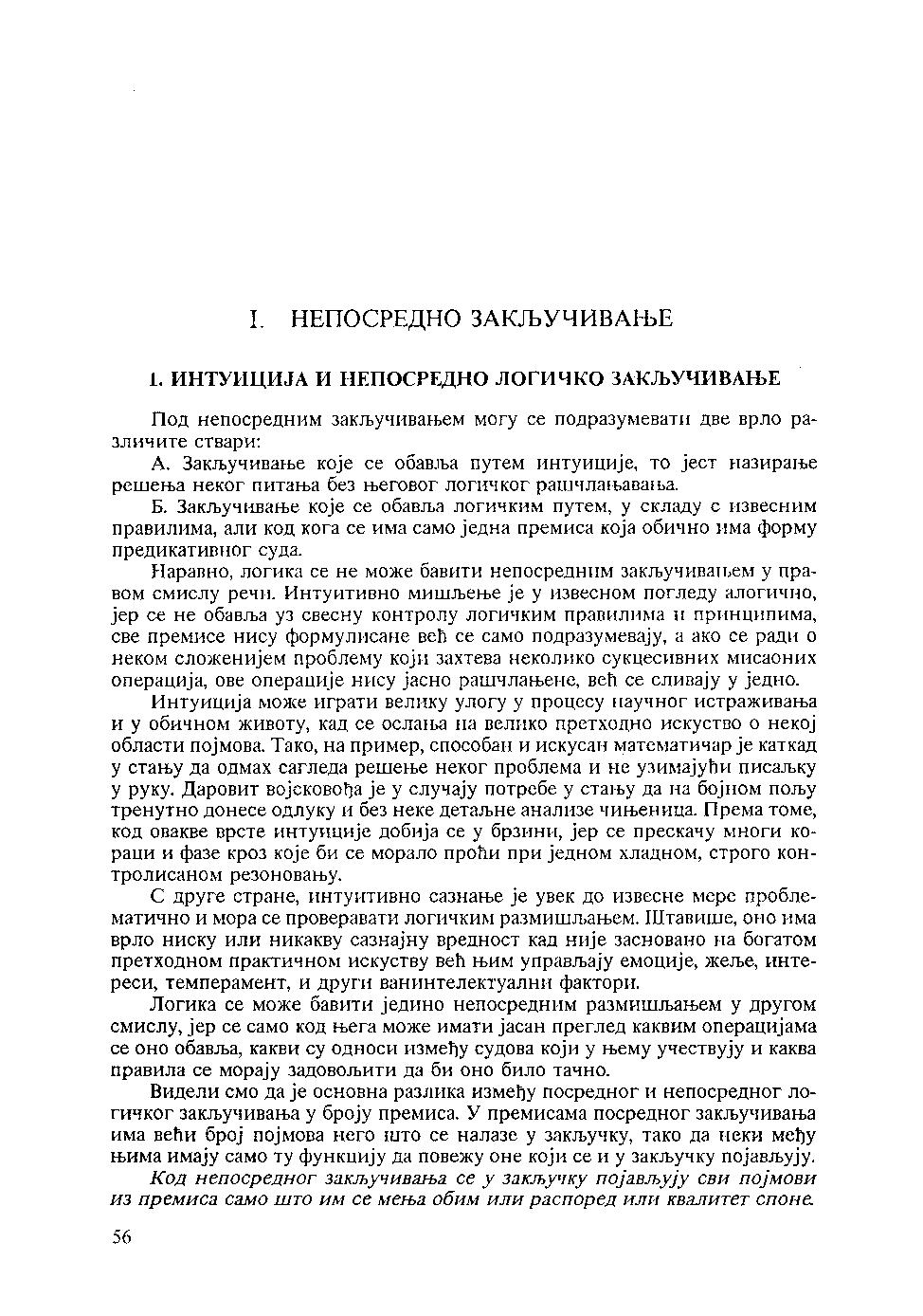 I. НЕПОСРЕДНО ЗАКЉУЧИВАЊЕ

1. ИНТУИЦИЈА И НЕПОСРЕДНО ЛОГИЧКО ЗАКЉУЧИВАЊЕ

Под непосредним закључивањем могу се подразумевати две врло различите ствари:

А. Закључивање које се обавља путем интуиције, то јест назирање решења неког питања без његовог логичког рашчлањавања.

Б. Закључивање које се обавља логичким путем, у складу с извесним правилима, али код кога се има само једна премиса која обично има форму предикативног суда.

Наравно, логика се не може бавити непосредним закључивањем у правом смислу речи. Интуитивно мишљење је у извесном погледу алогично, јер се не обавља уз свесну контролу логичким правилима и принципима, све премисе нису формулисане већ се само подразумевају, а ако се ради о неком сложенијем проблему који захтева неколико сукцесивних мисаоних операција, ове операције нису јасно рашчлањене, већ се сливају у једно.

Интуиција може играти велику улогу у процесу научног истраживања и у обичном животу, кад се ослања на велико претходно искуство о некој области појмова. Тако, на пример, способан и искусан математичар је каткад у стању да одмах сагледа решење неког проблема и не узимајући писаљку у руку. Даровит војсковођа је у случају потребе у стању да на бојном пољу тренутно донесе одлуку и без неке детаљне анализе чињеница. Према томе, код овакве врсте интуиције добија се у брзини, јер се прескачу многи кораци и фазе кроз које би се морало проћи при једном хладном, строго контролисаном резоновању.

С друге стране, интуитивно сазнање је увек до извесне мере проблематично и мора се проверавати логичким размишљањем. Штавише, оно има врло ниску или никакву сазнајну вредност кад није засновано на богатом претходном практичном искуству већ њим управљају емоције, жеље, интереси, темперамент, и други ванинтелектуални фактори.

Логика се може бавити једино непосредним размишљањем у другом смислу, јер се само код њега може имати јасан преглед каквим операцијама се оно обавља, какви су односи између судова који у њему учествују и каква правила се морају задовољити да би оно било тачно.

Видели смо да је основна разлика између посредног и непосредног логичког закључивања у броју премиса. У премисама посредног закључивања има већи број појмова него што се налазе у закључку, тако да неки међу њима имају само ту функцију да повежу оне који се и у закључку појављују.

Код непосредног закључивања се у закључку појављују сви појмови из премиса само што им се мења обим или распоред или квалитет споне.

56